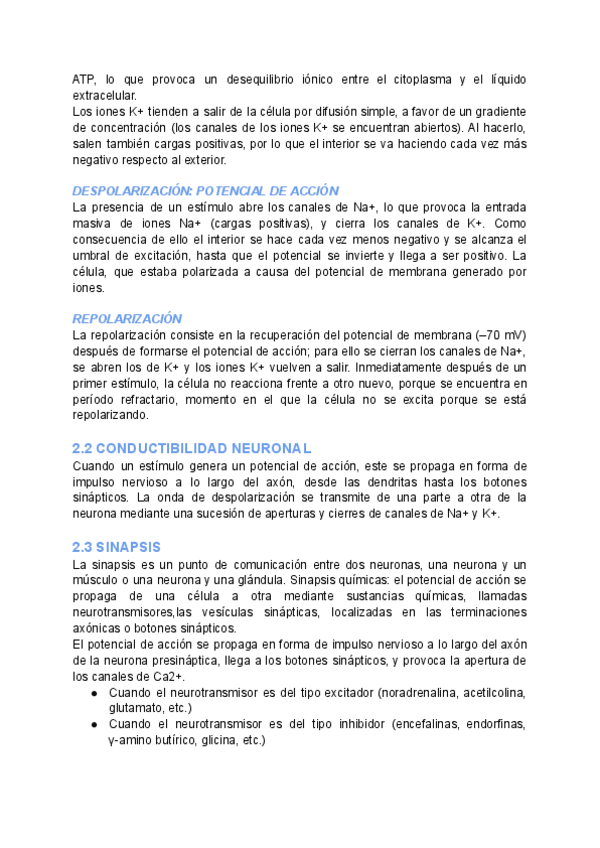 ATP, lo que provoca un desequilibrio iónico entre el citoplasma y el líquido extracelular.
Los iones K+ tienden a salir de la célula por difusión simple, a favor de un gradiente de concentración (los canales de los iones K+ se encuentran abiertos). Al hacerlo, salen también cargas positivas, por lo que el interior se va haciendo cada vez más negativo respecto al exterior.

DESPOLARIZACIÓN: POTENCIAL DE ACCIÓN
La presencia de un estímulo abre los canales de Na+, lo que provoca la entrada masiva de iones Na+ (cargas positivas), y cierra los canales de K+. Como consecuencia de ello el interior se hace cada vez menos negativo y se alcanza el umbral de excitación, hasta que el potencial se invierte y llega a ser positivo. La célula, que estaba polarizada a causa del potencial de membrana generado por iones.

REPOLARIZACIÓN
La repolarización consiste en la recuperación del potencial de membrana (–70 mV) después de formarse el potencial de acción; para ello se cierran los canales de Na+, se abren los de K+ y los iones K+ vuelven a salir. Inmediatamente después de un primer estímulo, la célula no reacciona frente a otro nuevo, porque se encuentra en período refractario, momento en el que la célula no se excita porque se está repolarizando.

2.2 CONDUCTIBILIDAD NEURONAL
Cuando un estímulo genera un potencial de acción, este se propaga en forma de impulso nervioso a lo largo del axón, desde las dendritas hasta los botones sinápticos. La onda de despolarización se transmite de una parte a otra de la neurona mediante una sucesión de aperturas y cierres de canales de Na+ y K+.

2.3 SINAPSIS
La sinapsis es un punto de comunicación entre dos neuronas, una neurona y un músculo o una neurona y una glándula. Sinapsis químicas: el potencial de acción se propaga de una célula a otra mediante sustancias químicas, llamadas neurotransmisores,las vesículas sinápticas, localizadas en las terminaciones axónicas o botones sinápticos.
El potencial de acción se propaga en forma de impulso nervioso a lo largo del axón de la neurona presináptica, llega a los botones sinápticos, y provoca la apertura de los canales de Ca2+.
● Cuando el neurotransmisor es del tipo excitador (noradrenalina, acetilcolina, glutamato, etc.)
● Cuando el neurotransmisor es del tipo inhibidor (encefalinas, endorfinas, γ-amino butírico, glicina, etc.)